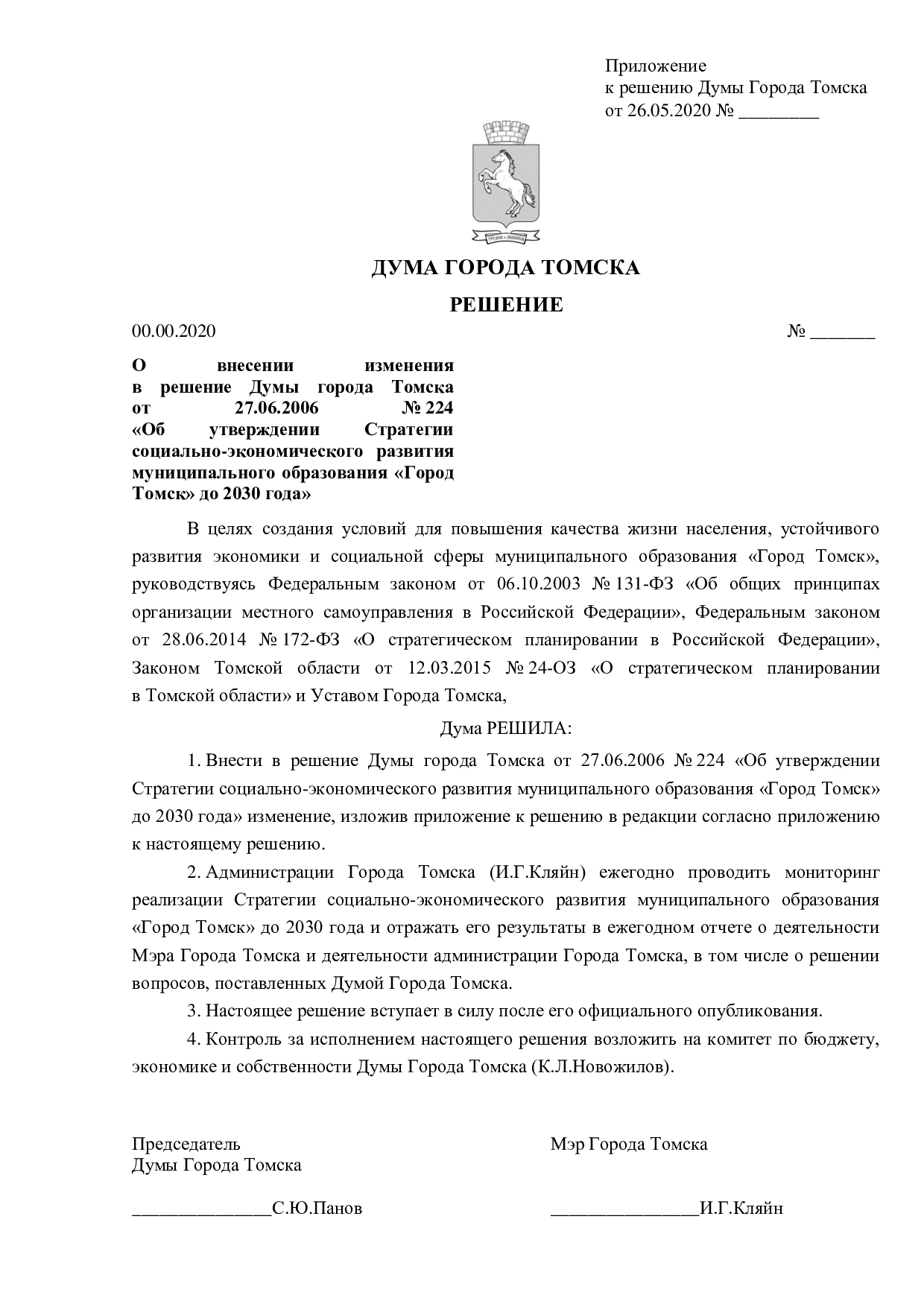 Приложение
к решению Думы Города Томска
от 26.05.2020 № ____

ДУМА ГОРОДА ТОМСКА

РЕШЕНИЕ

00.00.2020 № ____

О внесении изменения в решение Думы города Томска от 27.06.2006 № 224 «Об утверждении Стратегии социально-экономического развития муниципального образования «Город Томск» до 2030 года»

В целях создания условий для повышения качества жизни населения, устойчивого развития экономики и социальной сферы муниципального образования «Город Томск», руководствуясь Федеральным законом от 06.10.2003 № 131-ФЗ «Об общих принципах организации местного самоуправления в Российской Федерации», Федеральным законом от 28.06.2014 № 172-ФЗ «О стратегическом планировании в Российской Федерации», Законом Томской области от 12.03.2015 № 24-ОЗ «О стратегическом планировании в Томской области» и Уставом Города Томска,

Дума РЕШИЛА:

1. Внести в решение Думы города Томска от 27.06.2006 № 224 «Об утверждении Стратегии социально-экономического развития муниципального образования «Город Томск» до 2030 года» изменение, изложив приложение к решению в редакции согласно приложению к настоящему решению.

2. Администрации Города Томска (И.Г.Кляйн) ежегодно проводить мониторинг реализации Стратегии социально-экономического развития муниципального образования «Город Томск» до 2030 года и отражать его результаты в ежегодном отчете о деятельности Мэра Города Томска и деятельности администрации Города Томска, в том числе о решении вопросов, поставленных Думой Города Томска.

3. Настоящее решение вступает в силу после его официального опубликования.

4. Контроль за исполнением настоящего решения возложить на комитет по бюджету, экономике и собственности Думы Города Томска (К.Л.Новожилов).

Председатель
Думы Города Томска

____С.Ю.Панов

Мэр Города Томска

____И.Г.Кляйн